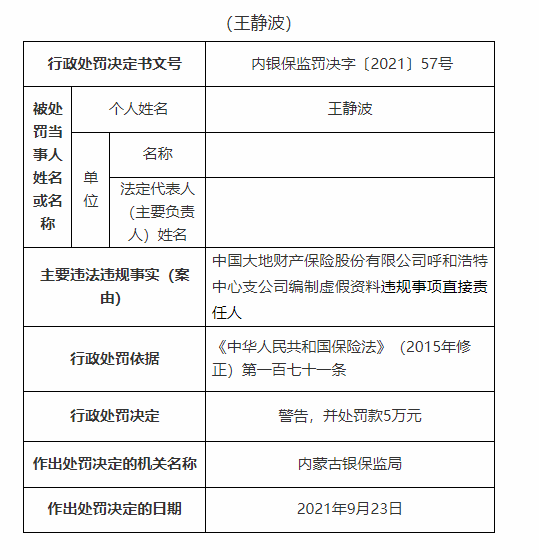 （王静波）

| 行政处罚决定书文号 | | | 内银保监罚决字〔2021〕57号 |
|---|---|---|---|
| 被处罚当事人姓名或名称 | 个人姓名 | | 王静波 |
| | 单位 | 名称 | |
| | | 法定代表人（主要负责人）姓名 | |
| 主要违法违规事实（案由） | | | 中国大地财产保险股份有限公司呼和浩特中心支公司编制虚假资料违规事项直接责任人 |
| 行政处罚依据 | | | 《中华人民共和国保险法》（2015年修正）第一百七十一条 |
| 行政处罚决定 | | | 警告，并处罚款5万元 |
| 作出处罚决定的机关名称 | | | 内蒙古银保监局 |
| 作出处罚决定的日期 | | | 2021年9月23日 |